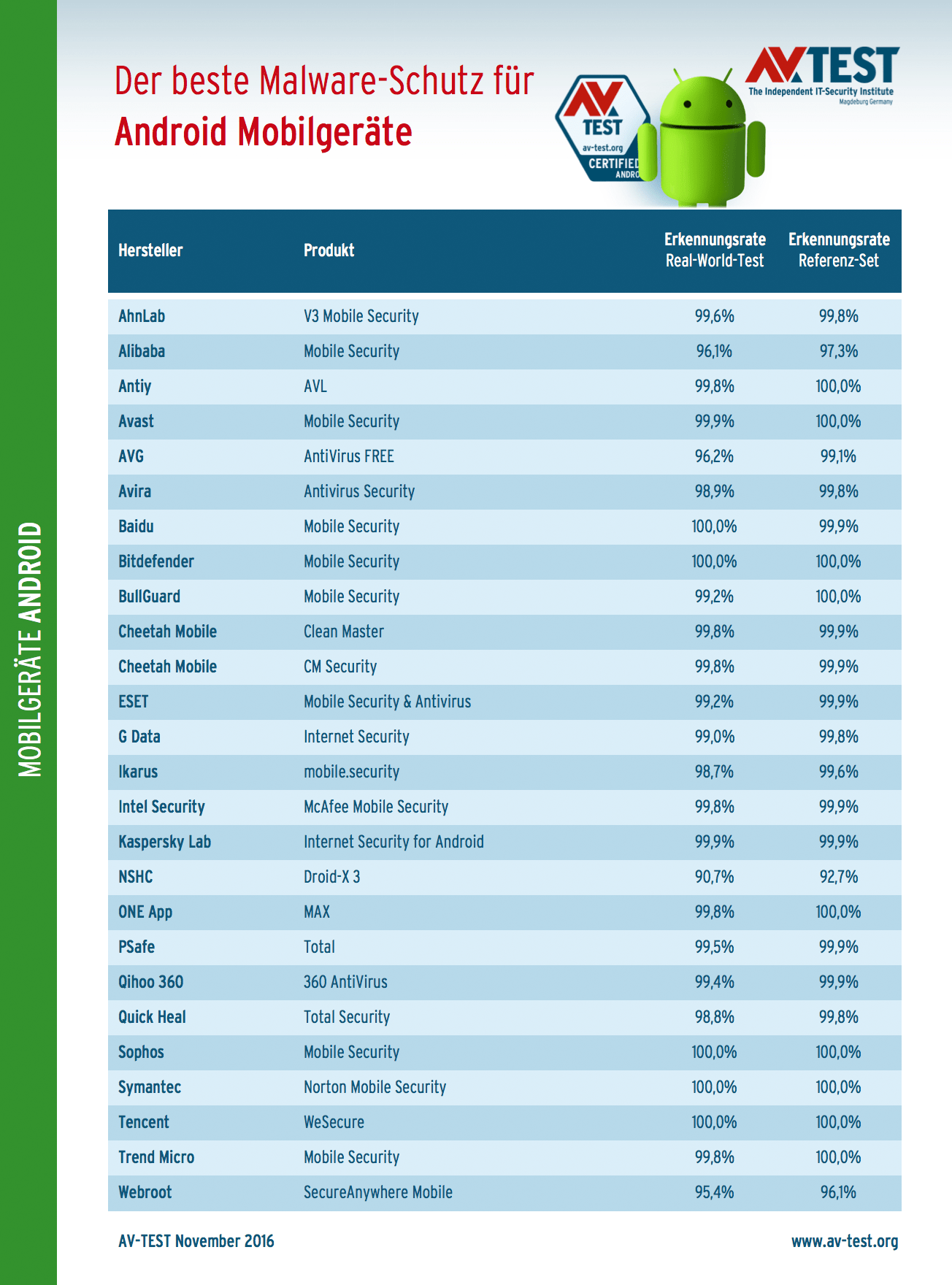 MOBILGERÄTE ANDROID

Der beste Malware-Schutz für
Android Mobilgeräte

AV TEST
av-test.org
CERTIFIED
ANDRO

AV TEST
The Independent IT-Security Institute
Magdeburg Germany

| Hersteller | Produkt | Erkennungsrate Real-World-Test | Erkennungsrate Referenz-Set |
|---|---|---|---|
| AhnLab | V3 Mobile Security | 99,6% | 99,8% |
| Alibaba | Mobile Security | 96,1% | 97,3% |
| Antiy | AVL | 99,8% | 100,0% |
| Avast | Mobile Security | 99,9% | 100,0% |
| AVG | AntiVirus FREE | 96,2% | 99,1% |
| Avira | Antivirus Security | 98,9% | 99,8% |
| Baidu | Mobile Security | 100,0% | 99,9% |
| Bitdefender | Mobile Security | 100,0% | 100,0% |
| BullGuard | Mobile Security | 99,2% | 100,0% |
| Cheetah Mobile | Clean Master | 99,8% | 99,9% |
| Cheetah Mobile | CM Security | 99,8% | 99,9% |
| ESET | Mobile Security & Antivirus | 99,2% | 99,9% |
| G Data | Internet Security | 99,0% | 99,8% |
| Ikarus | mobile.security | 98,7% | 99,6% |
| Intel Security | McAfee Mobile Security | 99,8% | 99,9% |
| Kaspersky Lab | Internet Security for Android | 99,9% | 99,9% |
| NSHC | Droid-X 3 | 90,7% | 92,7% |
| ONE App | MAX | 99,8% | 100,0% |
| PSafe | Total | 99,5% | 99,9% |
| Qihoo 360 | 360 AntiVirus | 99,4% | 99,9% |
| Quick Heal | Total Security | 98,8% | 99,8% |
| Sophos | Mobile Security | 100,0% | 100,0% |
| Symantec | Norton Mobile Security | 100,0% | 100,0% |
| Tencent | WeSecure | 100,0% | 100,0% |
| Trend Micro | Mobile Security | 99,8% | 100,0% |
| Webroot | SecureAnywhere Mobile | 95,4% | 96,1% |

AV-TEST November 2016
www.av-test.org